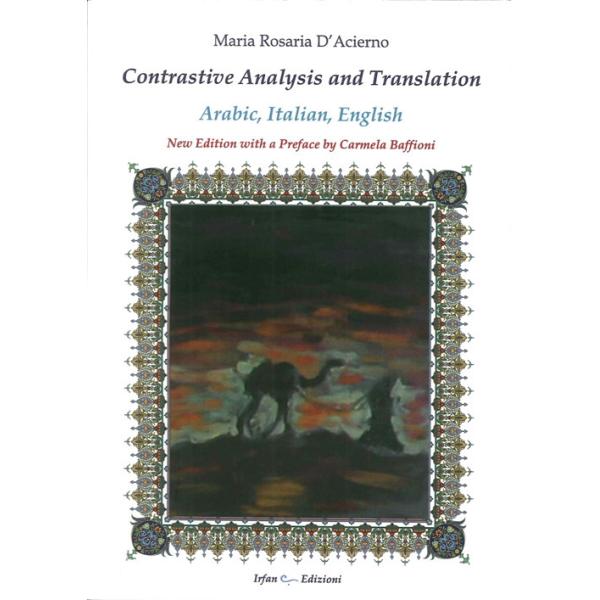 Maria Rosaria D'Acierno

Contrastive Analysis and Translation

Arabic, Italian, English

New Edition with a Preface by Carmela Baffioni

Irfan Edizioni